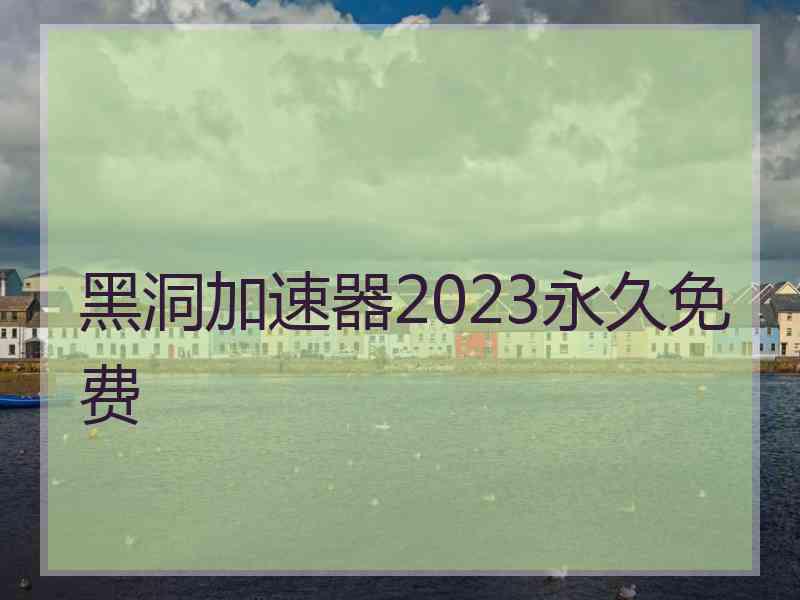 黑洞加速器2023永久免费